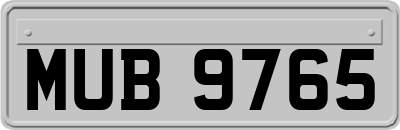 MUB 9765